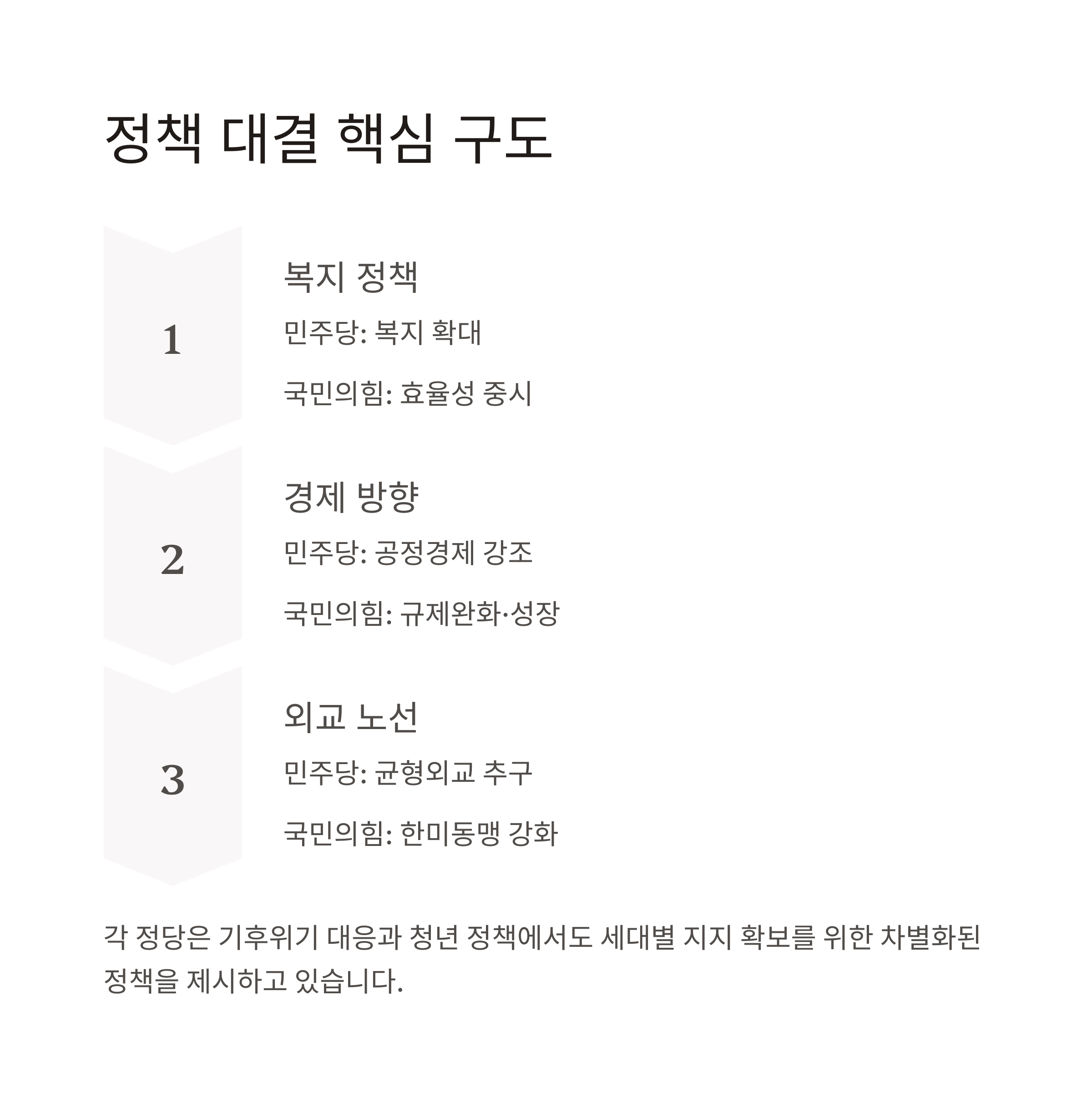 정책 대결 핵심 구도

1

복지 정책

민주당: 복지 확대

국민의힘: 효율성 중시

2

경제 방향

민주당: 공정경제 강조

국민의힘: 규제완화·성장

3

외교 노선

민주당: 균형외교 추구

국민의힘: 한미동맹 강화

각 정당은 기후위기 대응과 청년 정책에서도 세대별 지지 확보를 위한 차별화된 정책을 제시하고 있습니다.